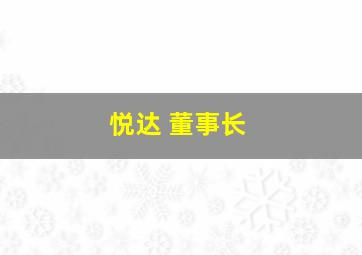 悦达 董事长